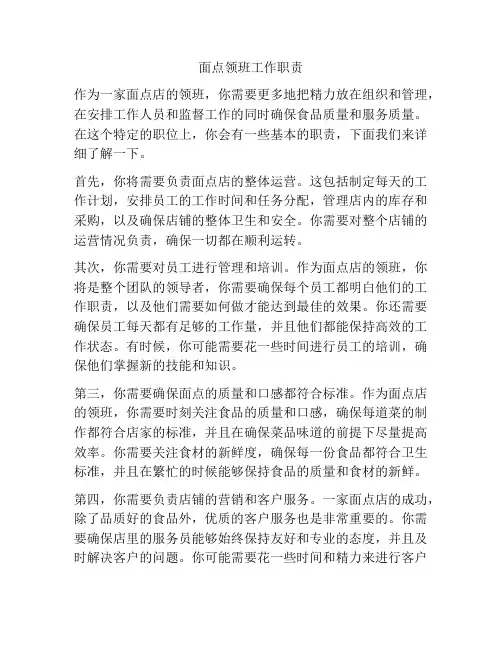 面点领班工作职责

作为一家面点店的领班，你需要更多地把精力放在组织和管理，在安排工作人员和监督工作的同时确保食品质量和服务质量。在这个特定的职位上，你会有一些基本的职责，下面我们来详细了解一下。

首先，你将需要负责面点店的整体运营。这包括制定每天的工作计划，安排员工的工作时间和任务分配，管理店内的库存和采购，以及确保店铺的整体卫生和安全。你需要对整个店铺的运营情况负责，确保一切都在顺利运转。

其次，你需要对员工进行管理和培训。作为面点店的领班，你将是整个团队的领导者，你需要确保每个员工都明白他们的工作职责，以及他们需要如何做才能达到最佳的效果。你还需要确保员工每天都有足够的工作量，并且他们都能保持高效的工作状态。有时候，你可能需要花一些时间进行员工的培训，确保他们掌握新的技能和知识。

第三，你需要确保面点的质量和口感都符合标准。作为面点店的领班，你需要时刻关注食品的质量和口感，确保每道菜的制作都符合店家的标准，并且在确保菜品味道的前提下尽量提高效率。你需要关注食材的新鲜度，确保每一份食品都符合卫生标准，并且在繁忙的时候能够保持食品的质量和食材的新鲜。

第四，你需要负责店铺的营销和客户服务。一家面点店的成功，除了品质好的食品外，优质的客户服务也是非常重要的。你需要确保店里的服务员能够始终保持友好和专业的态度，并且及时解决客户的问题。你可能需要花一些时间和精力来进行客户